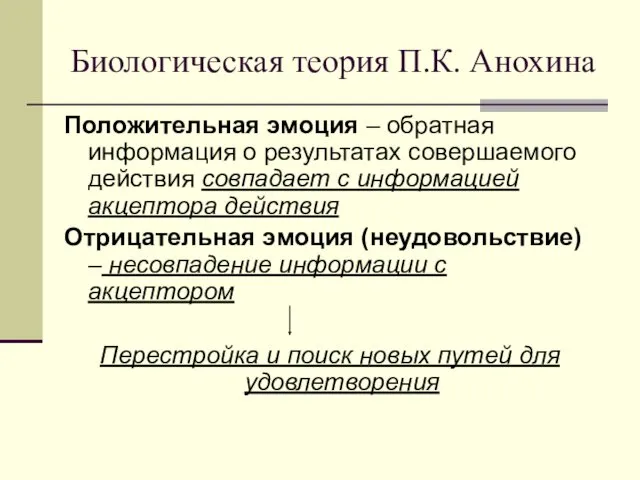 Биологическая теория П.К. Анохина

Положительная эмоция – обратная информация о результатах совершаемого действия совпадает с информацией акцептора действия

Отрицательная эмоция (неудовольствие) – несовпадение информации с акцептором

Перестройка и поиск новых путей для удовлетворения